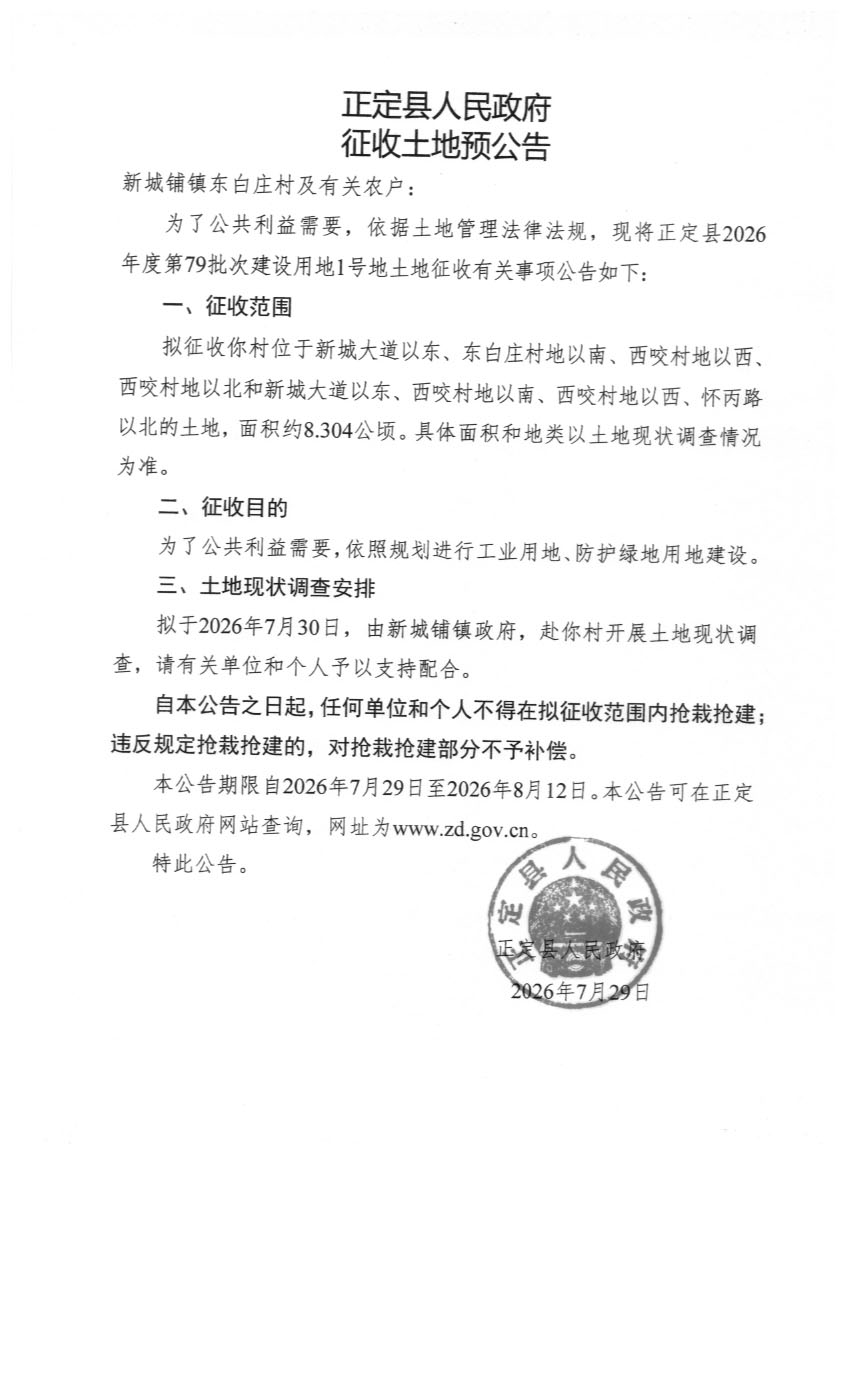 正定县人民政府
征收土地预公告

新城铺镇东白庄村及有关农户：

为了公共利益需要，依据土地管理法律法规，现将正定县2026年度第79批次建设用地1号地土地征收有关事项公告如下：

一、征收范围

拟征收你村位于新城大道以东、东白庄村地以南、西咬村地以西、西咬村地以北和新城大道以东、西咬村地以南、西咬村地以西、怀丙路以北的土地，面积约8.304公顷。具体面积和地类以土地现状调查情况为准。

二、征收目的

为了公共利益需要，依照规划进行工业用地、防护绿地用地建设。

三、土地现状调查安排

拟于2026年7月30日，由新城铺镇政府，赴你村开展土地现状调查，请有关单位和个人予以支持配合。

自本公告之日起，任何单位和个人不得在拟征收范围内抢栽抢建；违反规定抢栽抢建的，对抢栽抢建部分不予补偿。

本公告期限自2026年7月29日至2026年8月12日。本公告可在正定县人民政府网站查询，网址为www.zd.gov.cn。

特此公告。

正定县人民政府

正定县人民政府
2026年7月29日